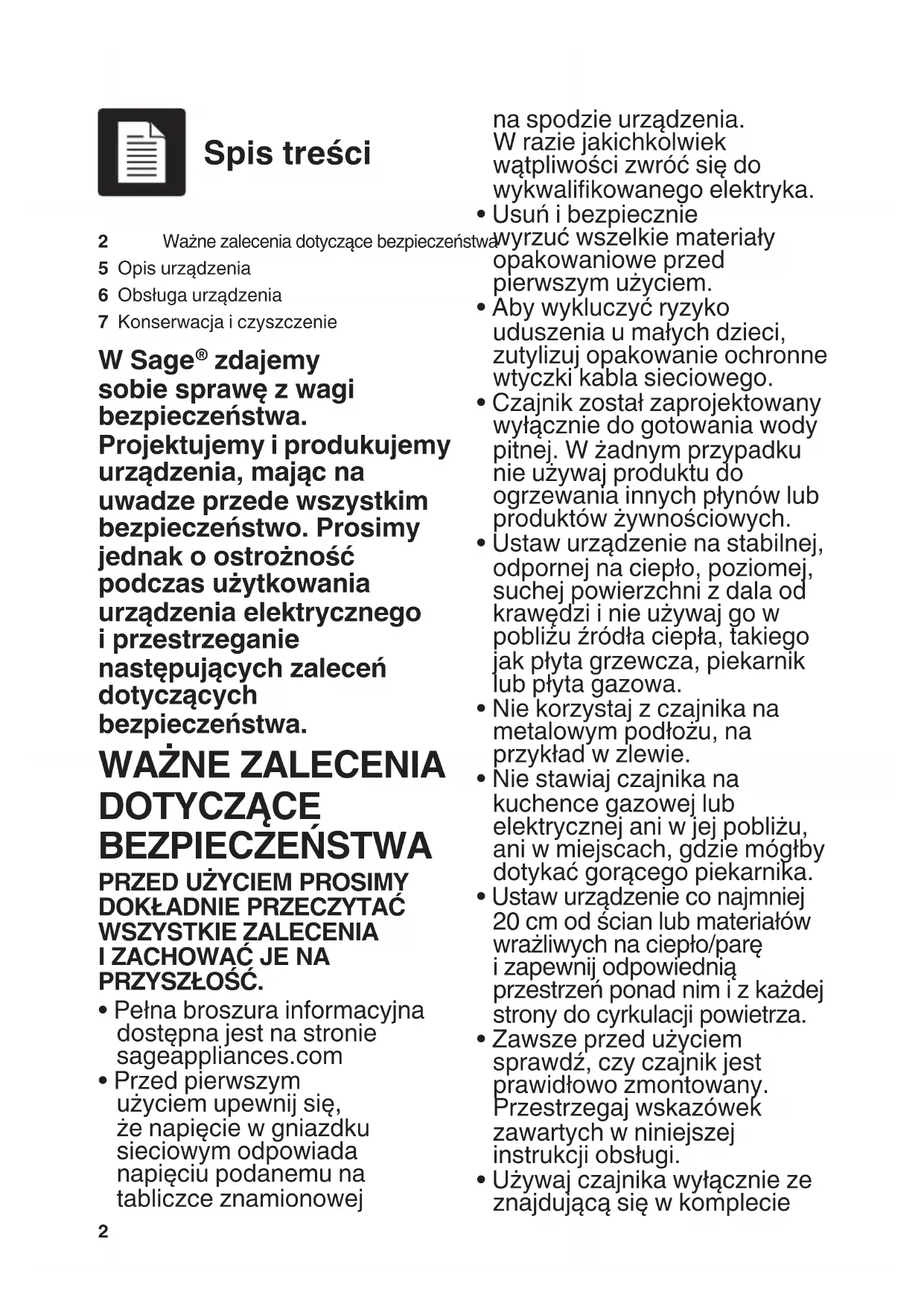 Spis treści

2 Ważne zalecenia dotyczące bezpieczeństwa
5 Opis urządzenia
6 Obsługa urządzenia
7 Konserwacja i czyszczenie

W Sage® zdajemy sobie sprawę z wagi bezpieczeństwa. Projektujemy i produkujemy urządzenia, mając na uwadze przede wszystkim bezpieczeństwo. Prosimy jednak o ostrożność podczas użytkowania urządzenia elektrycznego i przestrzeganie następujących zaleceń dotyczących bezpieczeństwa.

WAŻNE ZALECENIA DOTYCZĄCE BEZPIECZEŃSTWA

PRZED UŻYCIEM PROSIMY DOKŁADNIE PRZECZYTAĆ WSZYSTKIE ZALECENIA I ZACHOWAĆ JE NA PRZYSZŁOŚĆ.

• Pełna broszura informacyjna dostępna jest na stronie sageappliances.com
• Przed pierwszym użyciem upewnij się, że napięcie w gniazdku sieciowym odpowiada napięciu podanemu na tabliczce znamionowej na spodzie urządzenia. W razie jakichkolwiek wątpliwości zwróć się do wykwalifikowanego elektryka.
• Usuń i bezpiecznie wyrzuć wszelkie materiały opakowaniowe przed pierwszym użyciem.
• Aby wykluczyć ryzyko uduszenia u małych dzieci, zutylizuj opakowanie ochronne wtyczki kabla sieciowego.
• Czajnik został zaprojektowany wyłącznie do gotowania wody pitnej. W żadnym przypadku nie używaj produktu do ogrzewania innych płynów lub produktów żywnościowych.
• Ustaw urządzenie na stabilnej, odpornej na ciepło, poziomej, suchej powierzchni z dala od krawędzi i nie używaj go w pobliżu źródła ciepła, takiego jak płyta grzewcza, piekarnik lub płyta gazowa.
• Nie korzystaj z czajnika na metalowym podłożu, na przykład w zlewie.
• Nie stawiaj czajnika na kuchence gazowej lub elektrycznej ani w jej pobliżu, ani w miejscach, gdzie mógłby dotykać gorącego piekarnika.
• Ustaw urządzenie co najmniej 20 cm od ścian lub materiałów wrażliwych na ciepło/parę i zapewnij odpowiednią przestrzeń ponad nim i z każdej strony do cyrkulacji powietrza.
• Zawsze przed użyciem sprawdź, czy czajnik jest prawidłowo zmontowany. Przestrzegaj wskazówek zawartych w niniejszej instrukcji obsługi.
• Używaj czajnika wyłącznie ze znajdującą się w komplecie

2